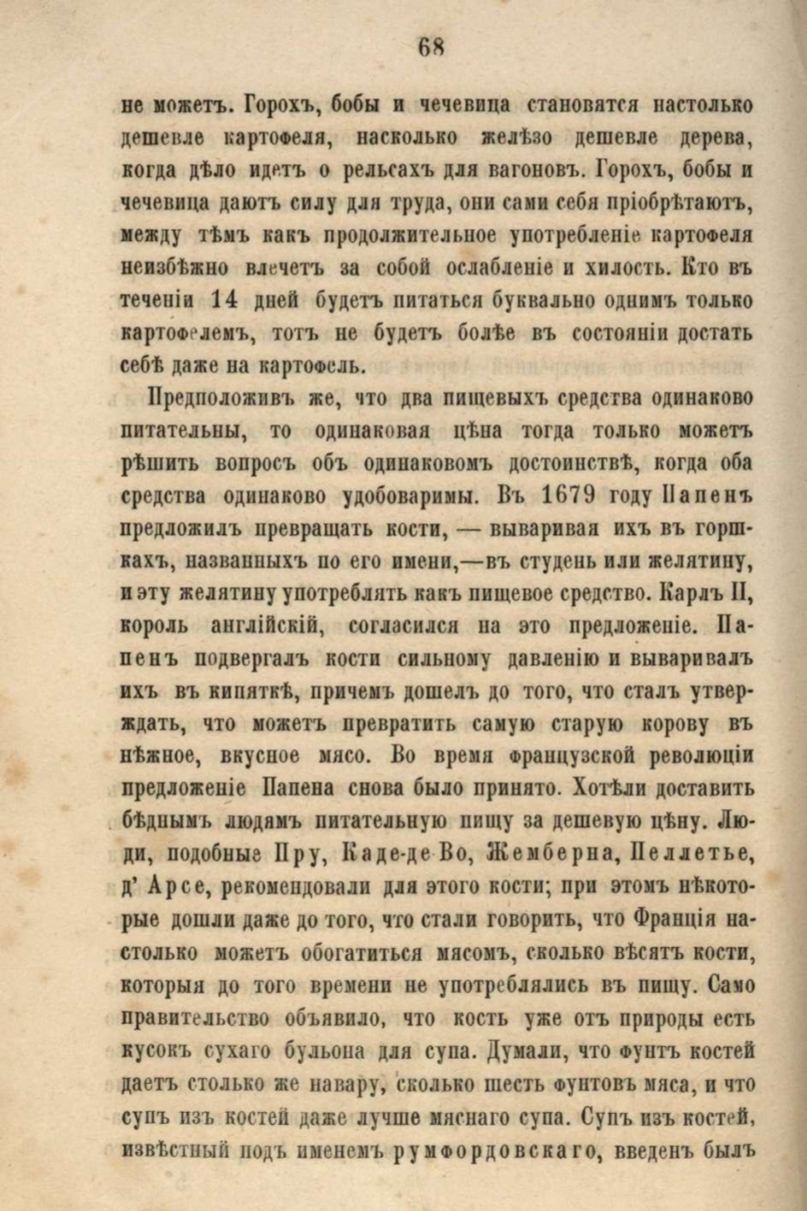 68

не можетъ. Горохъ, бобы и чечевица становятся настолько дешевле картофеля, насколько желѣзо дешевле дерева, когда дѣло идетъ о рельсахъ для вагоновъ. Горохъ, бобы и чечевица даютъ силу для труда, они сами себя пріобрѣтаютъ, между тѣмъ какъ продолжительное употребленіе картофеля неизбѣжно влечетъ за собой ослабленіе и хилость. Кто въ теченіи 14 дней будетъ питаться буквально однимъ только картофелемъ, тотъ не будетъ болѣе въ состояніи достать себѣ даже на картофель.

Предположивъ же, что два пищевыхъ средства одинаково питательны, то одинаковая цѣна тогда только можетъ рѣшить вопросъ объ одинаковомъ достоинствѣ, когда оба средства одинаково удобоваримы. Въ 1679 году Папенъ предложилъ превращать кости, — вываривая ихъ въ горшкахъ, названныхъ по его имени,—въ студень или желятину, и эту желятину употреблять какъ пищевое средство. Карлъ II, король англійскій, согласился на это предложеніе. Папенъ подвергалъ кости сильному давленію и вываривалъ ихъ въ кипяткѣ, причемъ дошелъ до того, что сталъ утверждать, что можетъ превратить самую старую корову въ нѣжное, вкусное мясо. Во время французской революціи предложеніе Папена снова было принято. Хотѣли доставить бѣднымъ людямъ питательную пищу за дешевую цѣну. Люди, подобные Пру, Каде-де Во, Жемберна, Пеллетье, д' Арсе, рекомендовали для этого кости; при этомъ нѣкоторые дошли даже до того, что стали говорить, что Франція настолько можетъ обогатиться мясомъ, сколько вѣсятъ кости, которыя до того времени не употреблялись въ пищу. Само правительство объявило, что кость уже отъ природы есть кусокъ сухаго бульона для супа. Думали, что фунтъ костей даетъ столько же навару, сколько шесть фунтовъ мяса, и что супъ изъ костей даже лучше мяснаго супа. Супъ изъ костей, извѣстный подъ именемъ румфордовскаго, введенъ былъ